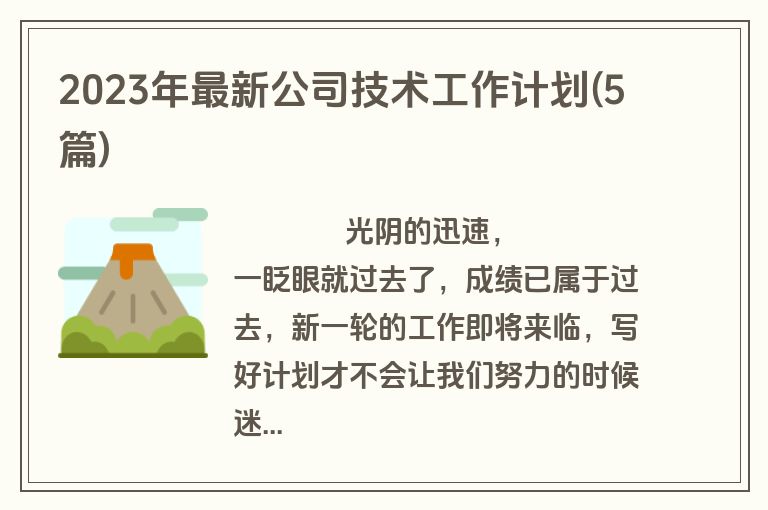 2023年最新公司技术工作计划(5篇)

光阴的迅速，一眨眼就过去了，成绩已属于过去，新一轮的工作即将来临，写好计划才不会让我们努力的时候迷...